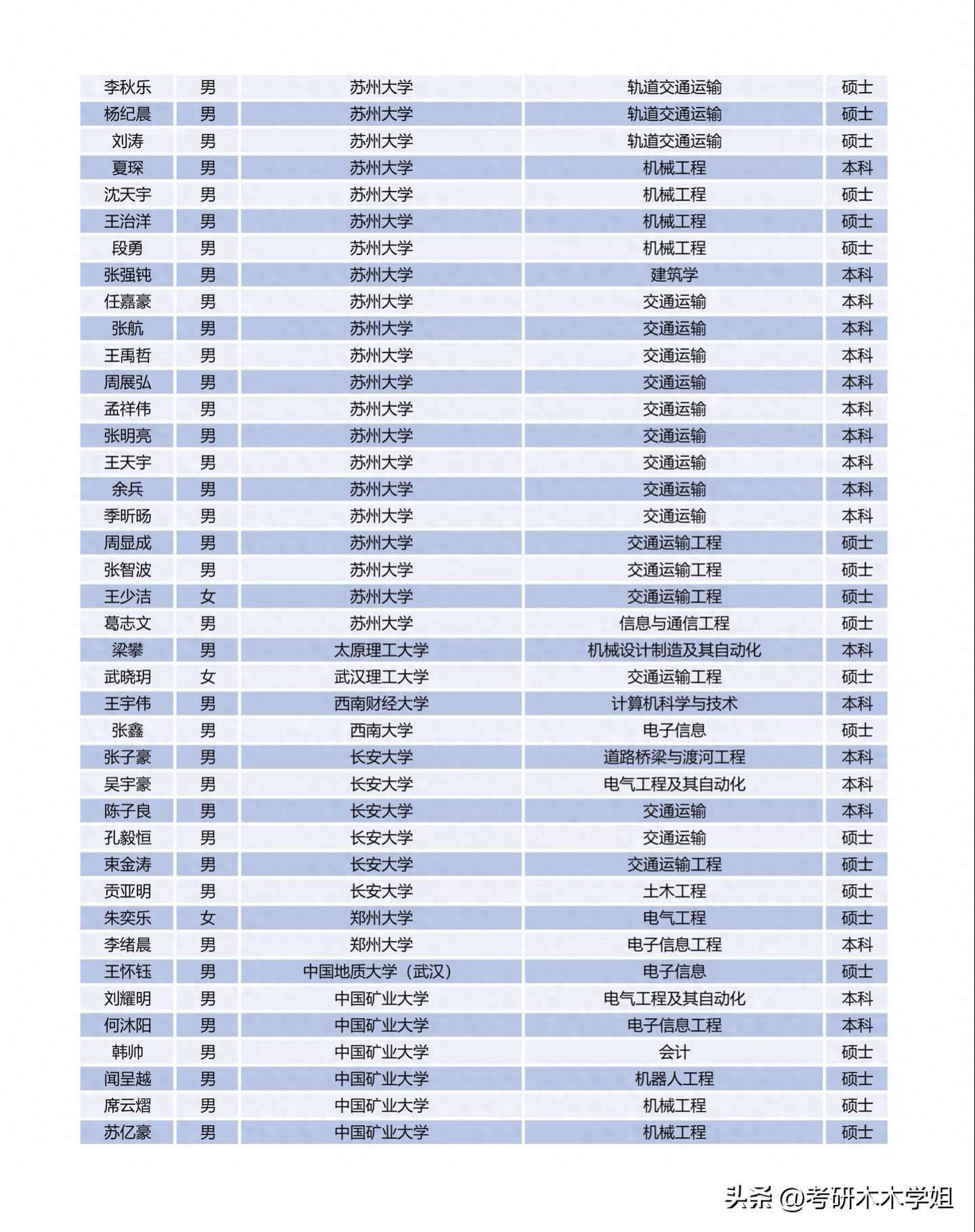 | 李秋乐 | 男 | 苏州大学 | 轨道交通运输 | 硕士 |
|---|---|---|---|---|
| 杨纪晨 | 男 | 苏州大学 | 轨道交通运输 | 硕士 |
| 刘涛 | 男 | 苏州大学 | 轨道交通运输 | 硕士 |
| 夏琛 | 男 | 苏州大学 | 机械工程 | 本科 |
| 沈天宇 | 男 | 苏州大学 | 机械工程 | 硕士 |
| 王治洋 | 男 | 苏州大学 | 机械工程 | 硕士 |
| 段勇 | 男 | 苏州大学 | 机械工程 | 硕士 |
| 张强钝 | 男 | 苏州大学 | 建筑学 | 本科 |
| 任嘉豪 | 男 | 苏州大学 | 交通运输 | 本科 |
| 张航 | 男 | 苏州大学 | 交通运输 | 本科 |
| 王禹哲 | 男 | 苏州大学 | 交通运输 | 本科 |
| 周展弘 | 男 | 苏州大学 | 交通运输 | 本科 |
| 孟祥伟 | 男 | 苏州大学 | 交通运输 | 本科 |
| 张明亮 | 男 | 苏州大学 | 交通运输 | 本科 |
| 王天宇 | 男 | 苏州大学 | 交通运输 | 本科 |
| 余兵 | 男 | 苏州大学 | 交通运输 | 本科 |
| 季昕旸 | 男 | 苏州大学 | 交通运输 | 本科 |
| 周显成 | 男 | 苏州大学 | 交通运输工程 | 硕士 |
| 张智波 | 男 | 苏州大学 | 交通运输工程 | 硕士 |
| 王少洁 | 女 | 苏州大学 | 交通运输工程 | 硕士 |
| 葛志文 | 男 | 苏州大学 | 信息与通信工程 | 硕士 |
| 梁攀 | 男 | 太原理工大学 | 机械设计制造及其自动化 | 本科 |
| 武晓玥 | 女 | 武汉理工大学 | 交通运输工程 | 硕士 |
| 王宇伟 | 男 | 西南财经大学 | 计算机科学与技术 | 本科 |
| 张鑫 | 男 | 西南大学 | 电子信息 | 硕士 |
| 张子豪 | 男 | 长安大学 | 道路桥梁与渡河工程 | 本科 |
| 吴宇豪 | 男 | 长安大学 | 电气工程及其自动化 | 本科 |
| 陈子良 | 男 | 长安大学 | 交通运输 | 本科 |
| 孔毅恒 | 男 | 长安大学 | 交通运输 | 硕士 |
| 束金涛 | 男 | 长安大学 | 交通运输工程 | 硕士 |
| 贡亚明 | 男 | 长安大学 | 土木工程 | 硕士 |
| 朱奕乐 | 女 | 郑州大学 | 电气工程 | 硕士 |
| 李绪晨 | 男 | 郑州大学 | 电子信息工程 | 本科 |
| 王怀钰 | 男 | 中国地质大学（武汉） | 电子信息 | 硕士 |
| 刘耀明 | 男 | 中国矿业大学 | 电气工程及其自动化 | 本科 |
| 何沐阳 | 男 | 中国矿业大学 | 电子信息工程 | 本科 |
| 韩帅 | 男 | 中国矿业大学 | 会计 | 硕士 |
| 闻呈越 | 男 | 中国矿业大学 | 机器人工程 | 硕士 |
| 席云熠 | 男 | 中国矿业大学 | 机械工程 | 硕士 |
| 苏亿豪 | 男 | 中国矿业大学 | 机械工程 | 硕士 |

头条 @考研木木学姐